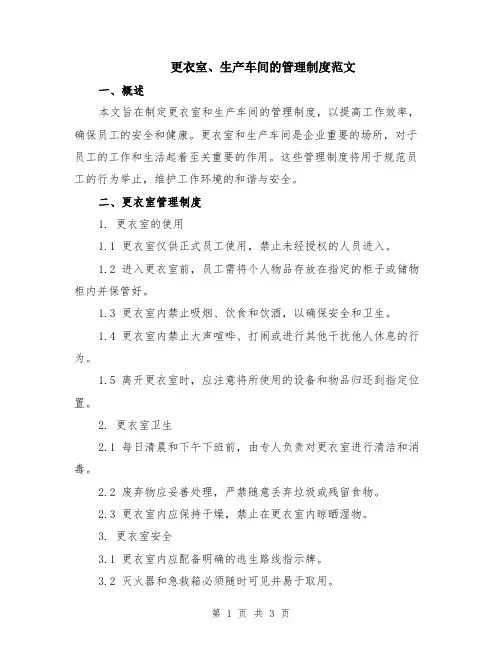 更衣室、生产车间的管理制度范文

一、概述

本文旨在制定更衣室和生产车间的管理制度，以提高工作效率，确保员工的安全和健康。更衣室和生产车间是企业重要的场所，对于员工的工作和生活起着至关重要的作用。这些管理制度将用于规范员工的行为举止，维护工作环境的和谐与安全。

二、更衣室管理制度

1. 更衣室的使用

1.1 更衣室仅供正式员工使用，禁止未经授权的人员进入。

1.2 进入更衣室前，员工需将个人物品存放在指定的柜子或储物柜内并保管好。

1.3 更衣室内禁止吸烟、饮食和饮酒，以确保安全和卫生。

1.4 更衣室内禁止大声喧哗、打闹或进行其他干扰他人休息的行为。

1.5 离开更衣室时，应注意将所使用的设备和物品归还到指定位置。

2. 更衣室卫生

2.1 每日清晨和下午下班前，由专人负责对更衣室进行清洁和消毒。

2.2 废弃物应妥善处理，严禁随意丢弃垃圾或残留食物。

2.3 更衣室内应保持干燥，禁止在更衣室内晾晒湿物。

3. 更衣室安全

3.1 更衣室内应配备明确的逃生路线指示牌。

3.2 灭火器和急救箱必须随时可见并易于取用。

第 1 页 共 3 页